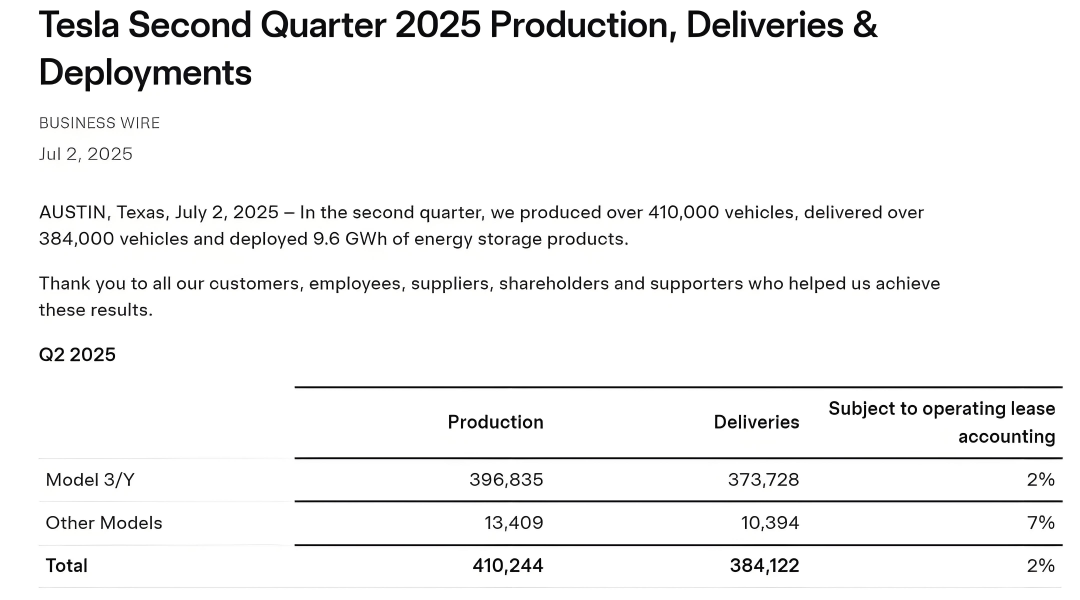 Tesla Second Quarter 2025 Production, Deliveries & Deployments

BUSINESS WIRE

Jul 2, 2025

AUSTIN, Texas, July 2, 2025 – In the second quarter, we produced over 410,000 vehicles, delivered over 384,000 vehicles and deployed 9.6 GWh of energy storage products.

Thank you to all our customers, employees, suppliers, shareholders and supporters who helped us achieve these results.

Q2 2025

| | Production | Deliveries | Subject to operating lease accounting |
|---|---|---|---|
| Model 3/Y | 396,835 | 373,728 | 2% |
| Other Models | 13,409 | 10,394 | 7% |
| Total | 410,244 | 384,122 | 2% |